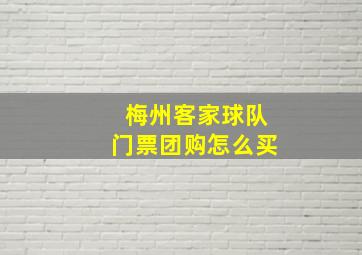 梅州客家球队
门票团购怎么买